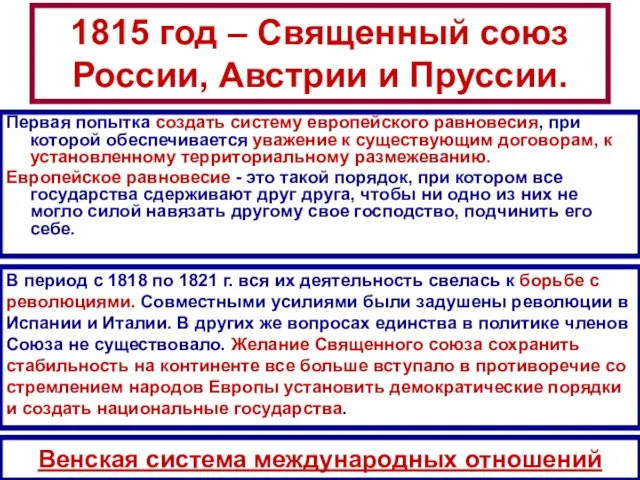 1815 год – Священный союз России, Австрии и Пруссии.

Первая попытка создать систему европейского равновесия, при которой обеспечивается уважение к существующим договорам, к установленному территориальному размежеванию.

Европейское равновесие - это такой порядок, при котором все государства сдерживают друг друга, чтобы ни одно из них не могло силой навязать другому свое господство, подчинить его себе.

В период с 1818 по 1821 г. вся их деятельность свелась к борьбе с революциями. Совместными усилиями были задушены революции в Испании и Италии. В других же вопросах единства в политике членов Союза не существовало. Желание Священного союза сохранить стабильность на континенте все больше вступало в противоречие со стремлением народов Европы установить демократические порядки и создать национальные государства.

Венская система международных отношений